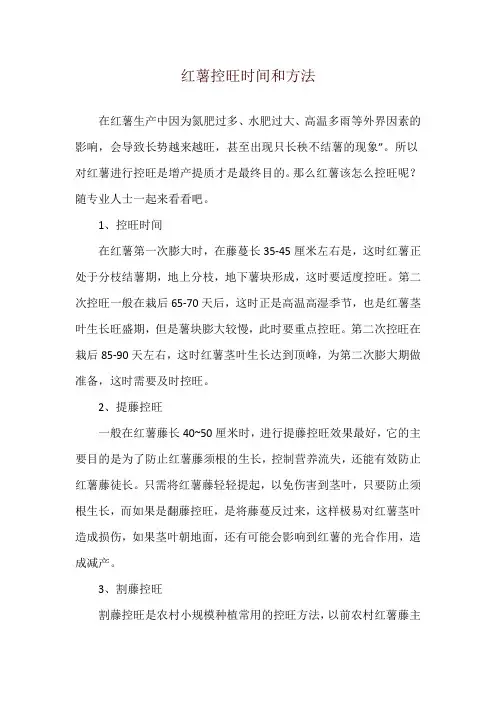 红薯控旺时间和方法

在红薯生产中因为氮肥过多、水肥过大、高温多雨等外界因素的影响，会导致长势越来越旺，甚至出现只长秧不结薯的现象"。所以对红薯进行控旺是增产提质才是最终目的。那么红薯该怎么控旺呢？随专业人士一起来看看吧。

1、控旺时间

在红薯第一次膨大时，在藤蔓长 35-45 厘米左右是，这时红薯正处于分枝结薯期，地上分枝，地下薯块形成，这时要适度控旺。第二次控旺一般在栽后 65-70 天后，这时正是高温高湿季节，也是红薯茎叶生长旺盛期，但是薯块膨大较慢，此时要重点控旺。第二次控旺在栽后 85-90 天左右，这时红薯茎叶生长达到顶峰，为第二次膨大期做准备，这时需要及时控旺。

2、提藤控旺

一般在红薯藤长 40~50 厘米时，进行提藤控旺效果最好，它的主要目的是为了防止红薯藤须根的生长，控制营养流失，还能有效防止红薯藤徒长。只需将红薯藤轻轻提起，以免伤害到茎叶，只要防止须根生长，而如果是翻藤控旺，是将藤蔓反过来，这样极易对红薯茎叶造成损伤，如果茎叶朝地面，还有可能会影响到红薯的光合作用，造成减产。

3、割藤控旺

割藤控旺是农村小规模种植常用的控旺方法，以前农村红薯藤主